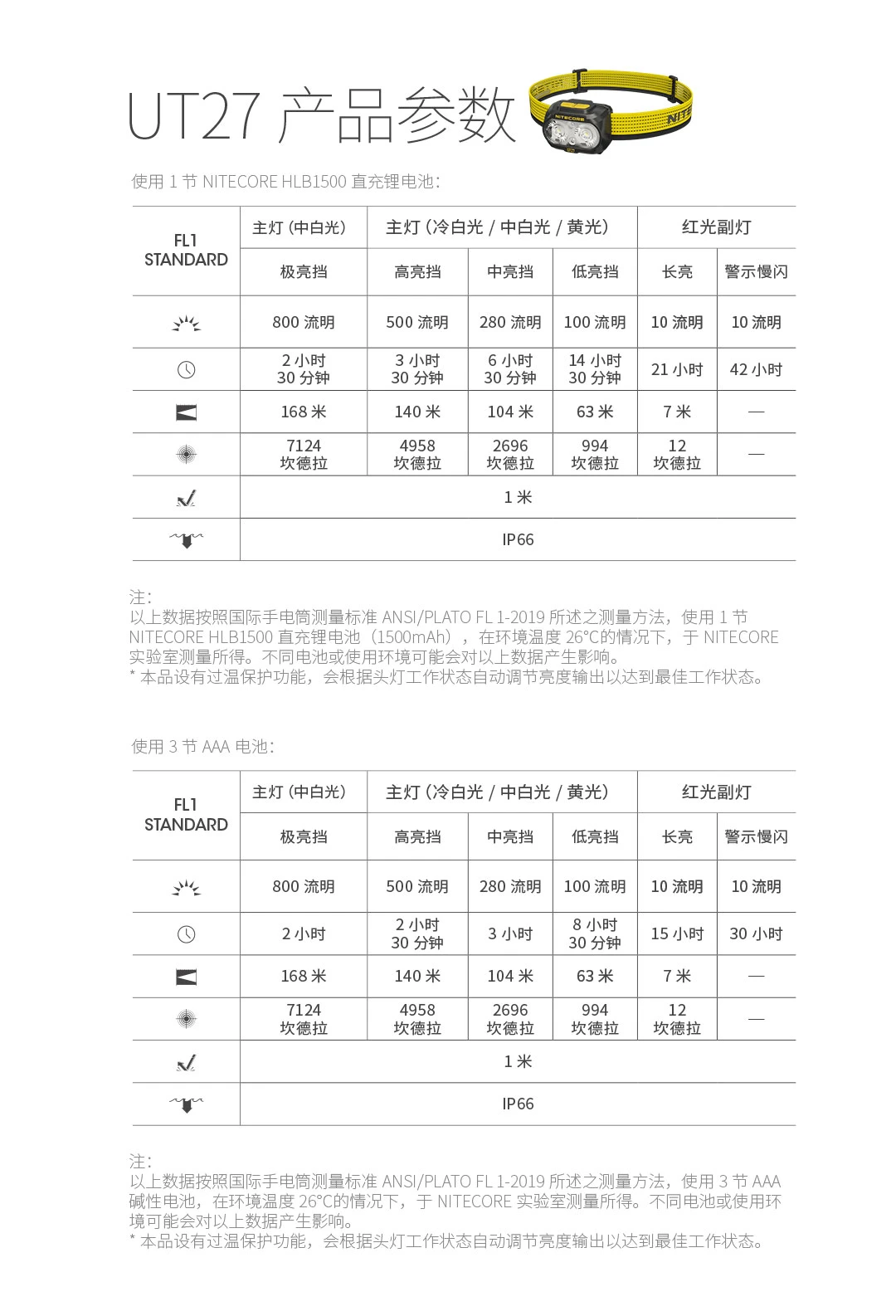 UT27 产品参数

NITECORE

使用 1 节 NITECORE HLB1500 直充锂电池：

| FL1 STANDARD | 主灯（中白光） | 主灯（冷白光 / 中白光 / 黄光） | | | 红光副灯 | |
|---|---|---|---|---|---|---|
| | 极亮挡 | 高亮挡 | 中亮挡 | 低亮挡 | 长亮 | 警示慢闪 |
| | 800 流明 | 500 流明 | 280 流明 | 100 流明 | 10 流明 | 10 流明 |
| | 2 小时 30 分钟 | 3 小时 30 分钟 | 6 小时 30 分钟 | 14 小时 30 分钟 | 21 小时 | 42 小时 |
| | 168 米 | 140 米 | 104 米 | 63 米 | 7 米 | — |
| | 7124 坎德拉 | 4958 坎德拉 | 2696 坎德拉 | 994 坎德拉 | 12 坎德拉 | — |
| | 1 米 | | | | | |
| | IP66 | | | | | |

注：
以上数据按照国际手电筒测量标准 ANSI/PLATO FL 1-2019 所述之测量方法，使用 1 节 NITECORE HLB1500 直充锂电池（1500mAh），在环境温度 26°C的情况下，于 NITECORE 实验室测量所得。不同电池或使用环境可能会对以上数据产生影响。
* 本品设有过温保护功能，会根据头灯工作状态自动调节亮度输出以达到最佳工作状态。

使用 3 节 AAA 电池：

| FL1 STANDARD | 主灯（中白光） | 主灯（冷白光 / 中白光 / 黄光） | | | 红光副灯 | |
|---|---|---|---|---|---|---|
| | 极亮挡 | 高亮挡 | 中亮挡 | 低亮挡 | 长亮 | 警示慢闪 |
| | 800 流明 | 500 流明 | 280 流明 | 100 流明 | 10 流明 | 10 流明 |
| | 2 小时 | 2 小时 30 分钟 | 3 小时 | 8 小时 30 分钟 | 15 小时 | 30 小时 |
| | 168 米 | 140 米 | 104 米 | 63 米 | 7 米 | — |
| | 7124 坎德拉 | 4958 坎德拉 | 2696 坎德拉 | 994 坎德拉 | 12 坎德拉 | — |
| | 1 米 | | | | | |
| | IP66 | | | | | |

注：
以上数据按照国际手电筒测量标准 ANSI/PLATO FL 1-2019 所述之测量方法，使用 3 节 AAA 碱性电池，在环境温度 26°C的情况下，于 NITECORE 实验室测量所得。不同电池或使用环境可能会对以上数据产生影响。
* 本品设有过温保护功能，会根据头灯工作状态自动调节亮度输出以达到最佳工作状态。